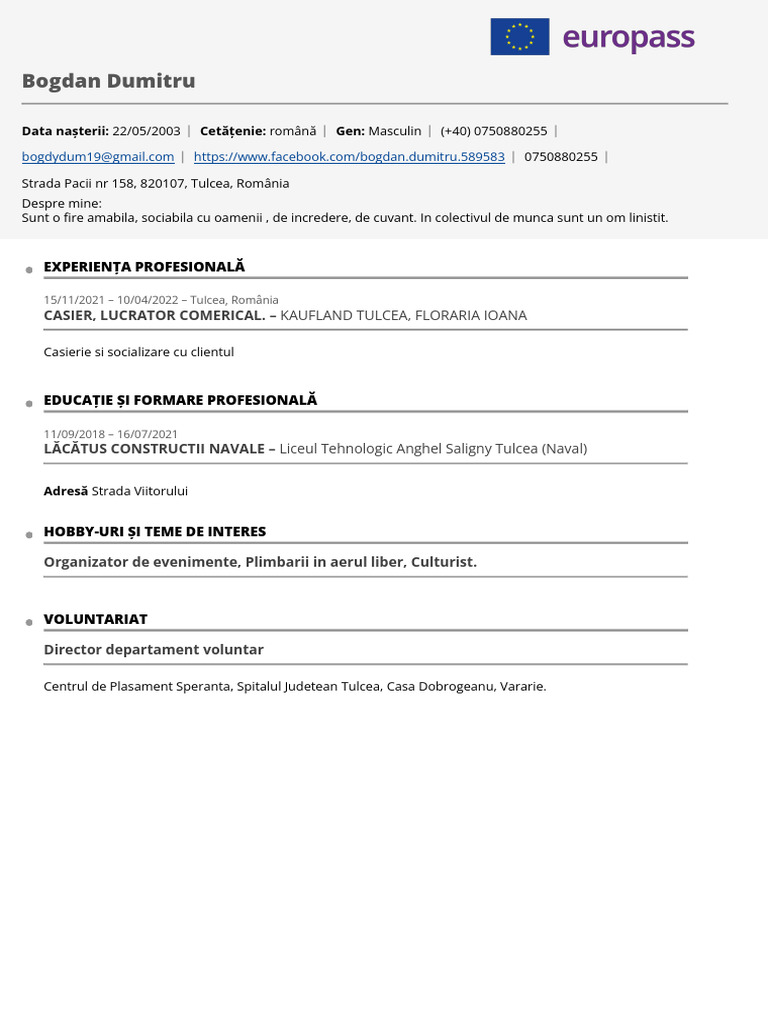 europass

Bogdan Dumitru

Data nașterii: 22/05/2003 | Cetățenie: română | Gen: Masculin | (+40) 0750880255 |

bogdydum19@gmail.com | https://www.facebook.com/bogdan.dumitru.589583 | 0750880255 |

Strada Pacii nr 158, 820107, Tulcea, România

Despre mine:
Sunt o fire amabila, sociabila cu oamenii , de incredere, de cuvant. In colectivul de munca sunt un om linistit.

EXPERIENȚA PROFESIONALĂ

15/11/2021 – 10/04/2022 – Tulcea, România
CASIER, LUCRATOR COMERICAL. – KAUFLAND TULCEA, FLORARIA IOANA

Casierie si socializare cu clientul

EDUCAȚIE ȘI FORMARE PROFESIONALĂ

11/09/2018 – 16/07/2021
LĂCĂTUS CONSTRUCTII NAVALE – Liceul Tehnologic Anghel Saligny Tulcea (Naval)

Adresă Strada Viitorului

HOBBY-URI ȘI TEME DE INTERES

Organizator de evenimente, Plimbarii in aerul liber, Culturist.

VOLUNTARIAT

Director departament voluntar

Centrul de Plasament Speranta, Spitalul Judetean Tulcea, Casa Dobrogeanu, Vararie.